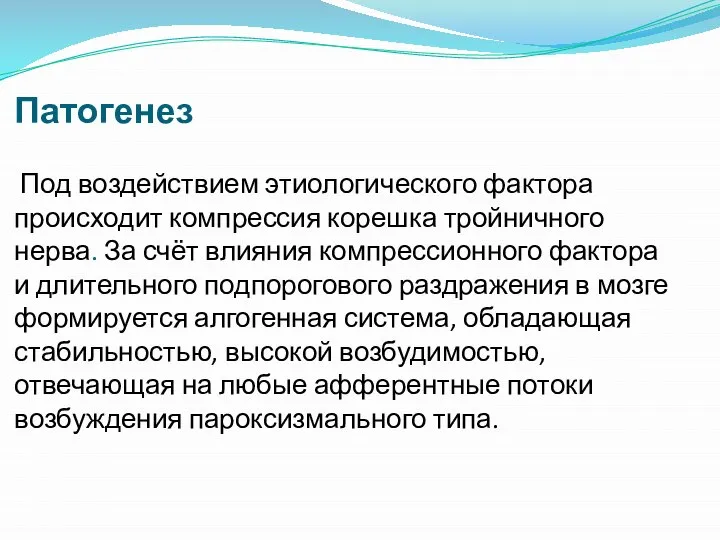 Патогенез

Под воздействием этиологического фактора происходит компрессия корешка тройничного нерва. За счёт влияния компрессионного фактора и длительного подпорогового раздражения в мозге формируется алгогенная система, обладающая стабильностью, высокой возбудимостью, отвечающая на любые афферентные потоки возбуждения пароксизмального типа.